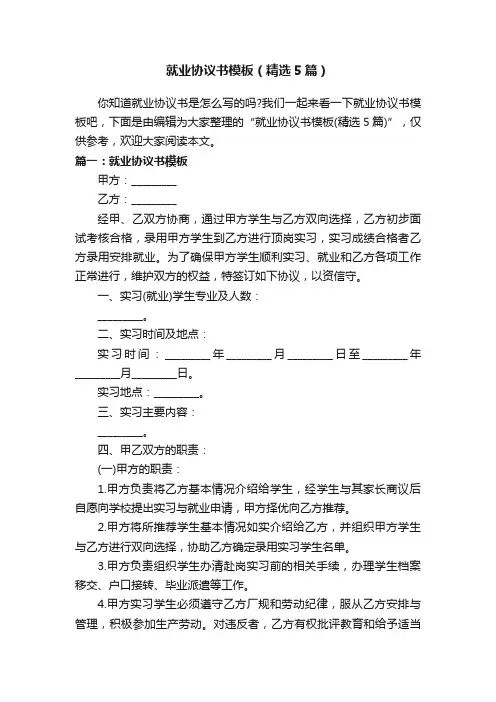 就业协议书模板（精选5篇）

你知道就业协议书是怎么写的吗?我们一起来看一下就业协议书模板吧，下面是由编辑为大家整理的“就业协议书模板(精选5篇)”，仅供参考，欢迎大家阅读本文。

篇一：就业协议书模板

甲方：________

乙方：________

经甲、乙双方协商，通过甲方学生与乙方双向选择，乙方初步面试考核合格，录用甲方学生到乙方进行顶岗实习，实习成绩合格者乙方录用安排就业。为了确保甲方学生顺利实习、就业和乙方各项工作正常进行，维护双方的权益，特签订如下协议，以资信守。

一、实习(就业)学生专业及人数：

________。

二、实习时间及地点：

实习时间：________年________月________日至________年________月________日。

实习地点：________。

三、实习主要内容：

________。

四、甲乙双方的职责：

(一)甲方的职责：

1.甲方负责将乙方基本情况介绍给学生，经学生与其家长商议后自愿向学校提出实习与就业申请，甲方择优向乙方推荐。

2.甲方将所推荐学生基本情况如实介绍给乙方，并组织甲方学生与乙方进行双向选择，协助乙方确定录用实习学生名单。

3.甲方负责组织学生办清赴岗实习前的相关手续，办理学生档案移交、户口接转、毕业派遣等工作。

4.甲方实习学生必须遵守乙方厂规和劳动纪律，服从乙方安排与管理，积极参加生产劳动。对违反者，乙方有权批评教育和给予适当